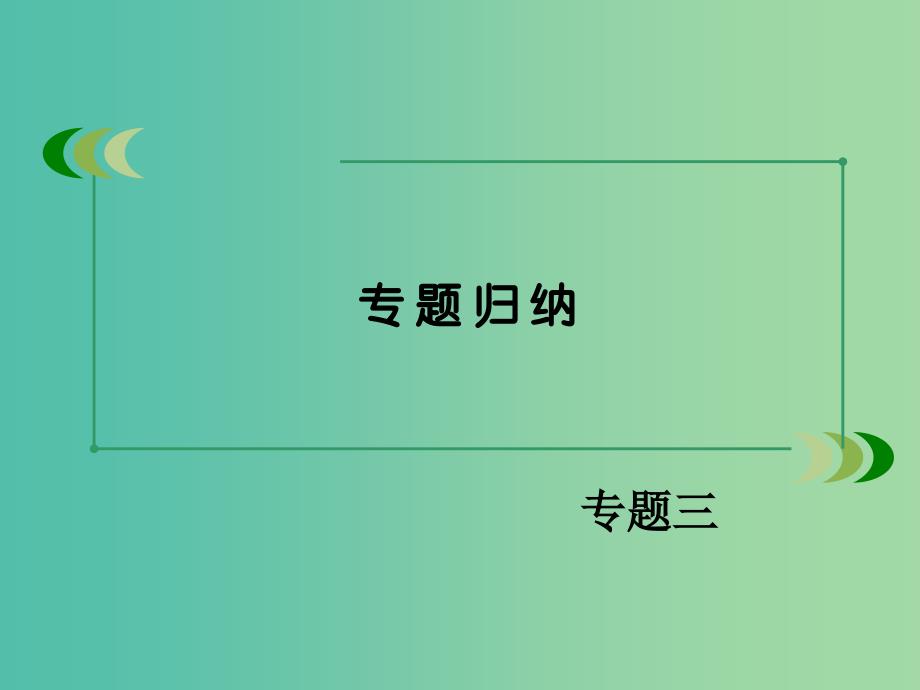 专题归纳

专题三